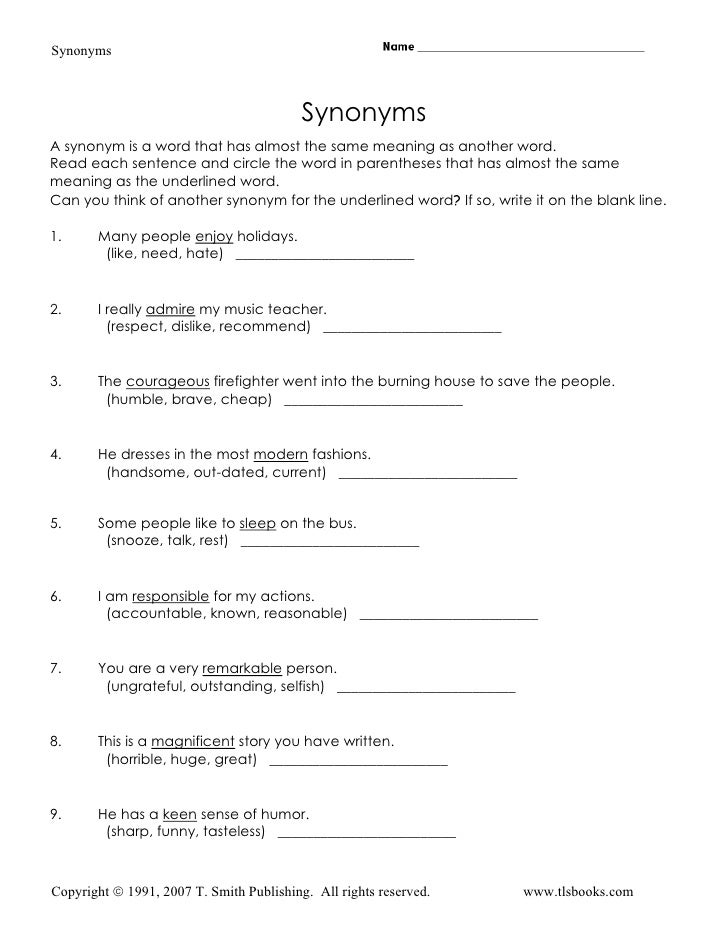 Synonyms

Name ___________________________________

Synonyms

A synonym is a word that has almost the same meaning as another word.
Read each sentence and circle the word in parentheses that has almost the same meaning as the underlined word.
Can you think of another synonym for the underlined word? If so, write it on the blank line.

1. Many people enjoy holidays.
(like, need, hate) ________________________

2. I really admire my music teacher.
(respect, dislike, recommend) ________________________

3. The courageous firefighter went into the burning house to save the people.
(humble, brave, cheap) ________________________

4. He dresses in the most modern fashions.
(handsome, out-dated, current) ________________________

5. Some people like to sleep on the bus.
(snooze, talk, rest) ________________________

6. I am responsible for my actions.
(accountable, known, reasonable) ________________________

7. You are a very remarkable person.
(ungrateful, outstanding, selfish) ________________________

8. This is a magnificent story you have written.
(horrible, huge, great) ________________________

9. He has a keen sense of humor.
(sharp, funny, tasteless) ________________________

Copyright © 1991, 2007 T. Smith Publishing. All rights reserved.

www.tlsbooks.com